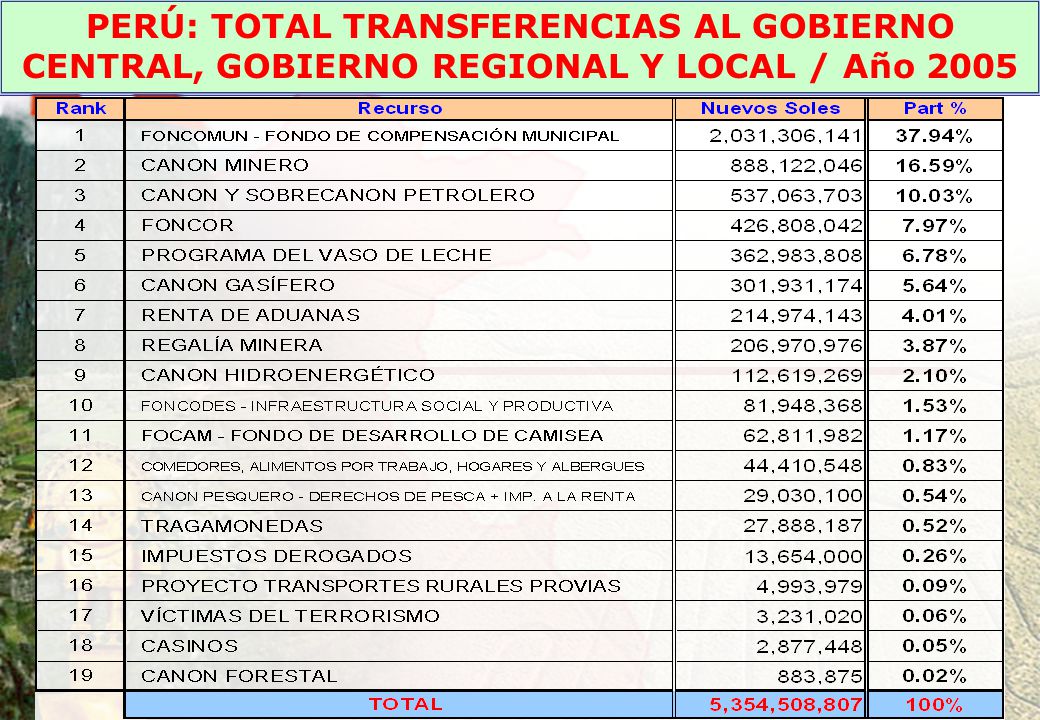 PERÚ: TOTAL TRANSFERENCIAS AL GOBIERNO CENTRAL, GOBIERNO REGIONAL Y LOCAL / Año 2005

| Rank | Recurso | Nuevos Soles | Part % |
|---|---|---|---|
| 1 | FONCOMUN - FONDO DE COMPENSACIÓN MUNICIPAL | 2,031,306,141 | 37.94% |
| 2 | CANON MINERO | 888,122,046 | 16.59% |
| 3 | CANON Y SOBRECANON PETROLERO | 537,063,703 | 10.03% |
| 4 | FONCOR | 426,808,042 | 7.97% |
| 5 | PROGRAMA DEL VASO DE LECHE | 362,983,808 | 6.78% |
| 6 | CANON GASÍFERO | 301,931,174 | 5.64% |
| 7 | RENTA DE ADUANAS | 214,974,143 | 4.01% |
| 8 | REGALÍA MINERA | 206,970,976 | 3.87% |
| 9 | CANON HIDROENERGÉTICO | 112,619,269 | 2.10% |
| 10 | FONCODES - INFRAESTRUCTURA SOCIAL Y PRODUCTIVA | 81,948,368 | 1.53% |
| 11 | FOCAM - FONDO DE DESARROLLO DE CAMISEA | 62,811,982 | 1.17% |
| 12 | COMEDORES, ALIMENTOS POR TRABAJO, HOGARES Y ALBERGUES | 44,410,548 | 0.83% |
| 13 | CANON PESQUERO - DERECHOS DE PESCA + IMP. A LA RENTA | 29,030,100 | 0.54% |
| 14 | TRAGAMONEDAS | 27,888,187 | 0.52% |
| 15 | IMPUESTOS DEROGADOS | 13,654,000 | 0.26% |
| 16 | PROYECTO TRANSPORTES RURALES PROVIAS | 4,993,979 | 0.09% |
| 17 | VÍCTIMAS DEL TERRORISMO | 3,231,020 | 0.06% |
| 18 | CASINOS | 2,877,448 | 0.05% |
| 19 | CANON FORESTAL | 883,875 | 0.02% |
| | TOTAL | 5,354,508,807 | 100% |